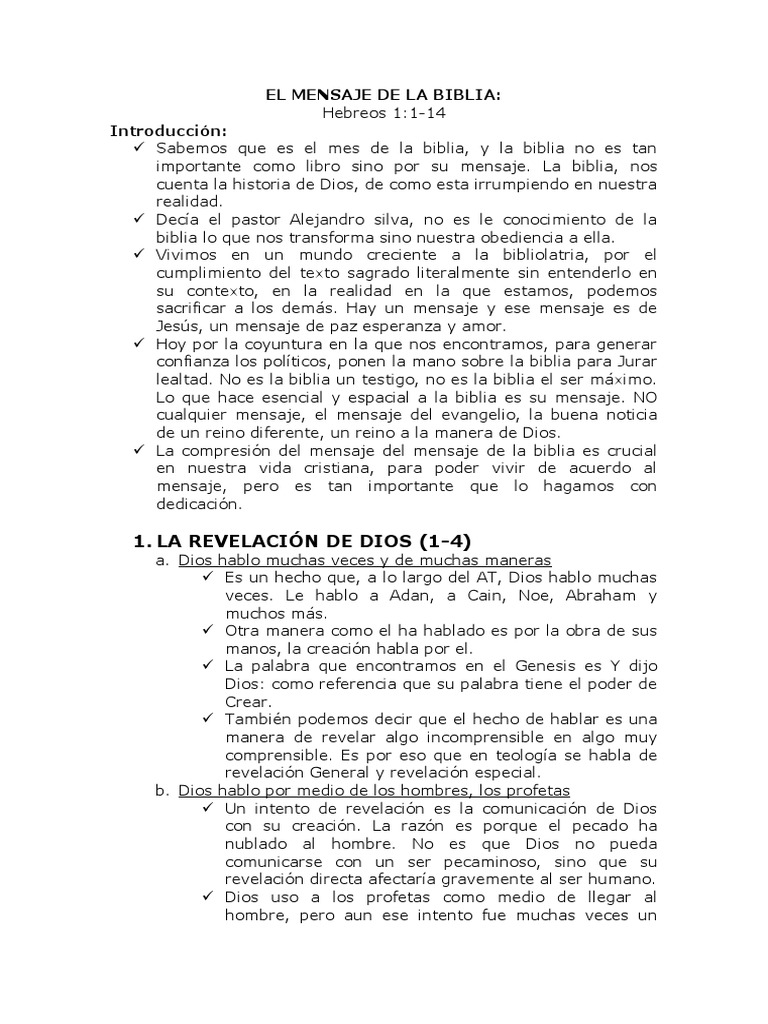 EL MENSAJE DE LA BIBLIA:
Hebreos 1:1-14

Introducción:
✓ Sabemos que es el mes de la biblia, y la biblia no es tan importante como libro sino por su mensaje. La biblia, nos cuenta la historia de Dios, de como esta irrumpiendo en nuestra realidad.
✓ Decía el pastor Alejandro silva, no es le conocimiento de la biblia lo que nos transforma sino nuestra obediencia a ella.
✓ Vivimos en un mundo creciente a la bibliolatria, por el cumplimiento del texto sagrado literalmente sin entenderlo en su contexto, en la realidad en la que estamos, podemos sacrificar a los demás. Hay un mensaje y ese mensaje es de Jesús, un mensaje de paz esperanza y amor.
✓ Hoy por la coyuntura en la que nos encontramos, para generar confianza los políticos, ponen la mano sobre la biblia para Jurar lealtad. No es la biblia un testigo, no es la biblia el ser máximo. Lo que hace esencial y espacial a la biblia es su mensaje. NO cualquier mensaje, el mensaje del evangelio, la buena noticia de un reino diferente, un reino a la manera de Dios.
✓ La compresión del mensaje del mensaje de la biblia es crucial en nuestra vida cristiana, para poder vivir de acuerdo al mensaje, pero es tan importante que lo hagamos con dedicación.

1. LA REVELACIÓN DE DIOS (1-4)
a. Dios hablo muchas veces y de muchas maneras
✓ Es un hecho que, a lo largo del AT, Dios hablo muchas veces. Le hablo a Adan, a Cain, Noe, Abraham y muchos más.
✓ Otra manera como el ha hablado es por la obra de sus manos, la creación habla por el.
✓ La palabra que encontramos en el Genesis es Y dijo Dios: como referencia que su palabra tiene el poder de Crear.
✓ También podemos decir que el hecho de hablar es una manera de revelar algo incomprensible en algo muy comprensible. Es por eso que en teología se habla de revelación General y revelación especial.
b. Dios hablo por medio de los hombres, los profetas
✓ Un intento de revelación es la comunicación de Dios con su creación. La razón es porque el pecado ha nublado al hombre. No es que Dios no pueda comunicarse con un ser pecaminoso, sino que su revelación directa afectaría gravemente al ser humano.
✓ Dios uso a los profetas como medio de llegar al hombre, pero aun ese intento fue muchas veces un